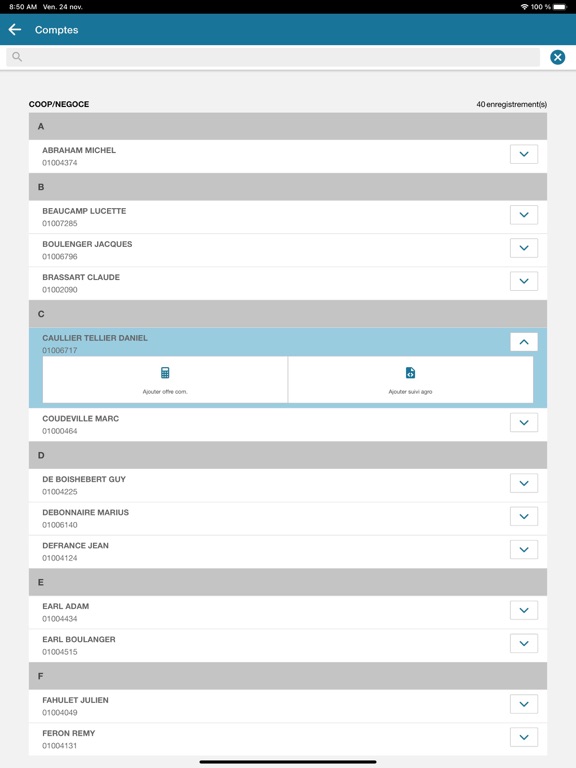 8:50 AM Ven. 24 nov.

100 %

Comptes

COOP/NEGOCE

40 enregistrement(s)

A

ABRAHAM MICHEL
01004374

B

BEAUCAMP LUCETTE
01007285

BOULENGER JACQUES
01006796

BRASSART CLAUDE
01002090

C

CAULLIER TELLIER DANIEL
01006717

Ajouter offre com.

Ajouter suivi agro

COUDEVILLE MARC
01000464

D

DE BOISHEBERT GUY
01004225

DEBONNAIRE MARIUS
01006140

DEFRANCE JEAN
01004124

E

EARL ADAM
01004434

EARL BOULANGER
01004515

F

FAHULET JULIEN
01004049

FERON REMY
01004131